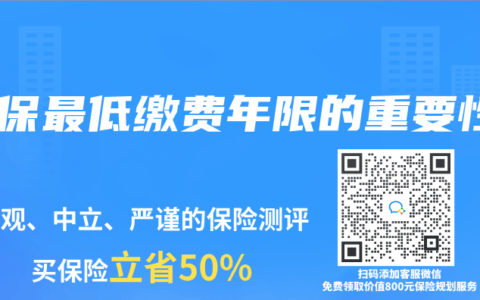 保最低缴费年限的重要性

观、中立、严谨的保险测评

买保险立省50%

扫码添加客服微信
免费领取价值800元保险规划服务